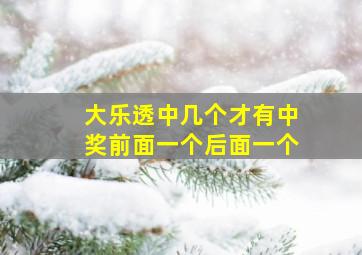 大乐透中几个才有中奖前面一个后面一个